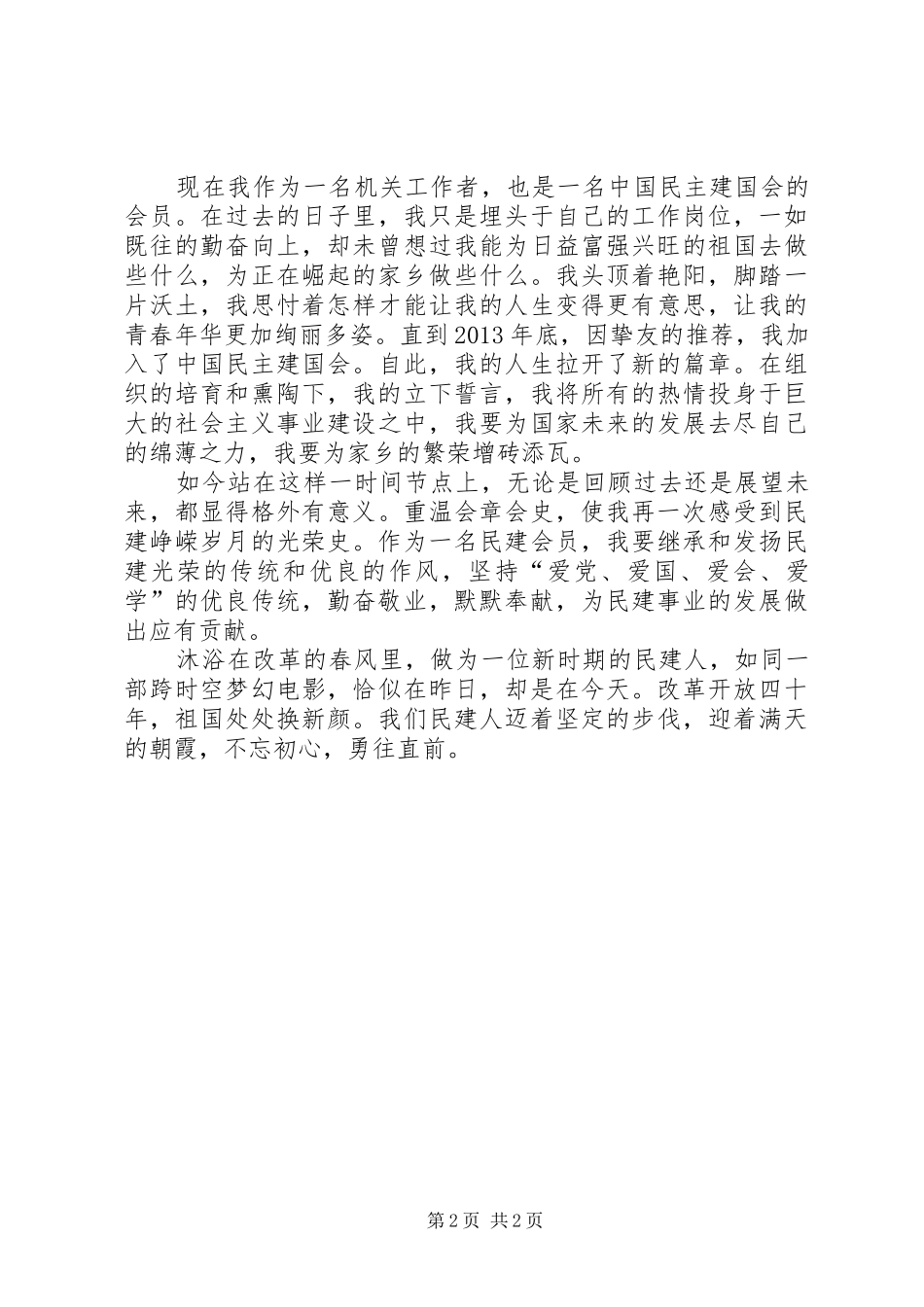 现在我作为一名机关工作者，也是一名中国民主建国会的会员。在过去的日子里，我只是埋头于自己的工作岗位，一如既往的勤奋向上，却未曾想过我能为日益富强兴旺的祖国去做些什么，为正在崛起的家乡做些什么。我头顶着艳阳，脚踏一片沃土，我思忖着怎样才能让我的人生变得更有意思，让我的青春年华更加绚丽多姿。直到2013年底，因挚友的推荐，我加入了中国民主建国会。自此，我的人生拉开了新的篇章。在组织的培育和熏陶下，我的立下誓言，我将所有的热情投身于巨大的社会主义事业建设之中，我要为国家未来的发展去尽自己的绵薄之力，我要为家乡的繁荣增砖添瓦。

如今站在这样一时间节点上，无论是回顾过去还是展望未来，都显得格外有意义。重温会章会史，使我再一次感受到民建峥嵘岁月的光荣史。作为一名民建会员，我要继承和发扬民建光荣的传统和优良的作风，坚持“爱党、爱国、爱会、爱学”的优良传统，勤奋敬业，默默奉献，为民建事业的发展做出应有贡献。

沐浴在改革的春风里，做为一位新时期的民建人，如同一部跨时空梦幻电影，恰似在昨日，却是在今天。改革开放四十年，祖国处处换新颜。我们民建人迈着坚定的步伐，迎着满天的朝霞，不忘初心，勇往直前。

第2页 共2页